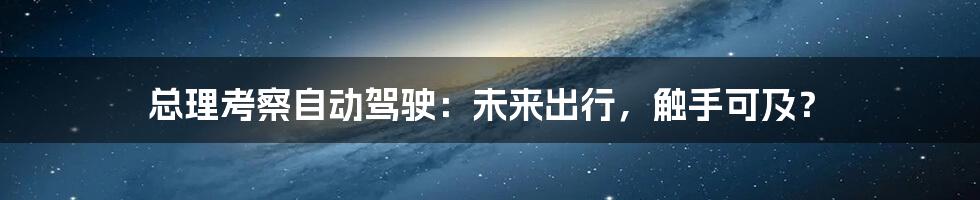 总理考察自动驾驶：未来出行，触手可及？